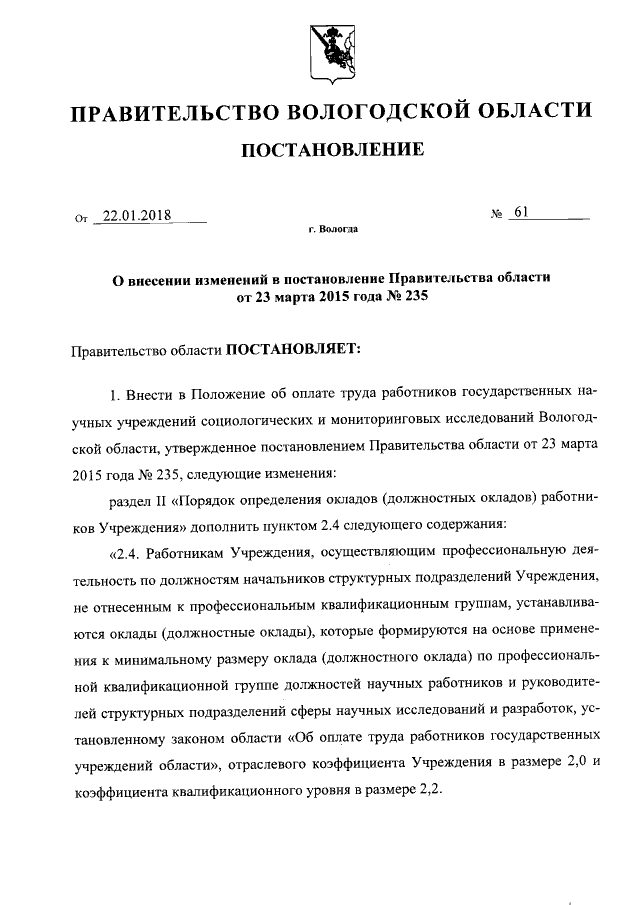 ПРАВИТЕЛЬСТВО ВОЛОГОДСКОЙ ОБЛАСТИ

ПОСТАНОВЛЕНИЕ

От 22.01.2018 № 61

г. Вологда

О внесении изменений в постановление Правительства области от 23 марта 2015 года № 235

Правительство области ПОСТАНОВЛЯЕТ:

1. Внести в Положение об оплате труда работников государственных научных учреждений социологических и мониторинговых исследований Вологодской области, утвержденное постановлением Правительства области от 23 марта 2015 года № 235, следующие изменения:

раздел II «Порядок определения окладов (должностных окладов) работников Учреждения» дополнить пунктом 2.4 следующего содержания:

«2.4. Работникам Учреждения, осуществляющим профессиональную деятельность по должностям начальников структурных подразделений Учреждения, не отнесенным к профессиональным квалификационным группам, устанавливаются оклады (должностные оклады), которые формируются на основе применения к минимальному размеру оклада (должностного оклада) по профессиональной квалификационной группе должностей научных работников и руководителей структурных подразделений сферы научных исследований и разработок, установленному законом области «Об оплате труда работников государственных учреждений области», отраслевого коэффициента Учреждения в размере 2,0 и коэффициента квалификационного уровня в размере 2,2.